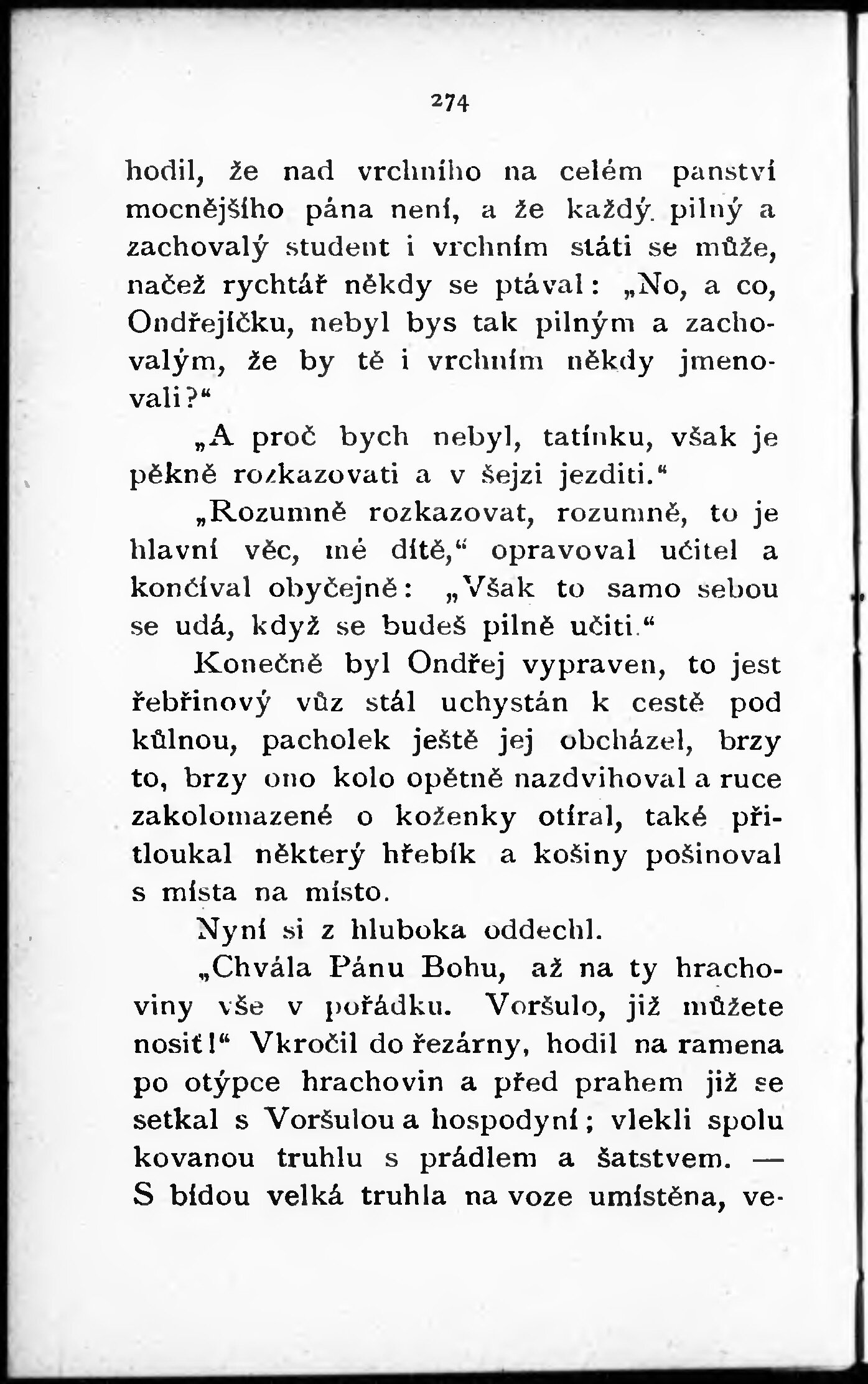 274

hodil, že nad vrchního na celém panství mocnějšího pána není, a že každý pilný a zachovalý student i vrchním státi se může, načež rychtář někdy se ptával: „No, a co, Ondřejíčku, nebyl bys tak pilným a zachovalým, že by tě i vrchním někdy jmenovali?“

„A proč bych nebyl, tatínku, však je pěkně rozkazovati a v šejzi jezditi.“

„Rozumně rozkazovat, rozumně, to je hlavní věc, mé dítě,“ opravoval učitel a končíval obyčejně: „Však to samo sebou se udá, když se budeš pilně učiti.“

Konečně byl Ondřej vypraven, to jest řebřinový vůz stál uchystán k cestě pod kůlnou, pacholek ještě jej obcházel, brzy to, brzy ono kolo opětně nazdvihoval a ruce zakolomazené o koženky otíral, také přitloukal některý hřebík a košiny pošinoval s místa na místo.

Nyní si z hluboka oddechl.

„Chvála Pánu Bohu, až na ty hrachoviny vše v pořádku. Voršulo, již můžete nosiť!“ Vkročil do řezárny, hodil na ramena po otýpce hrachovin a před prahem již se setkal s Voršulou a hospodyní; vlekli spolu kovanou truhlu s prádlem a šatstvem. — S bídou velká truhla na voze umístěna, ve-